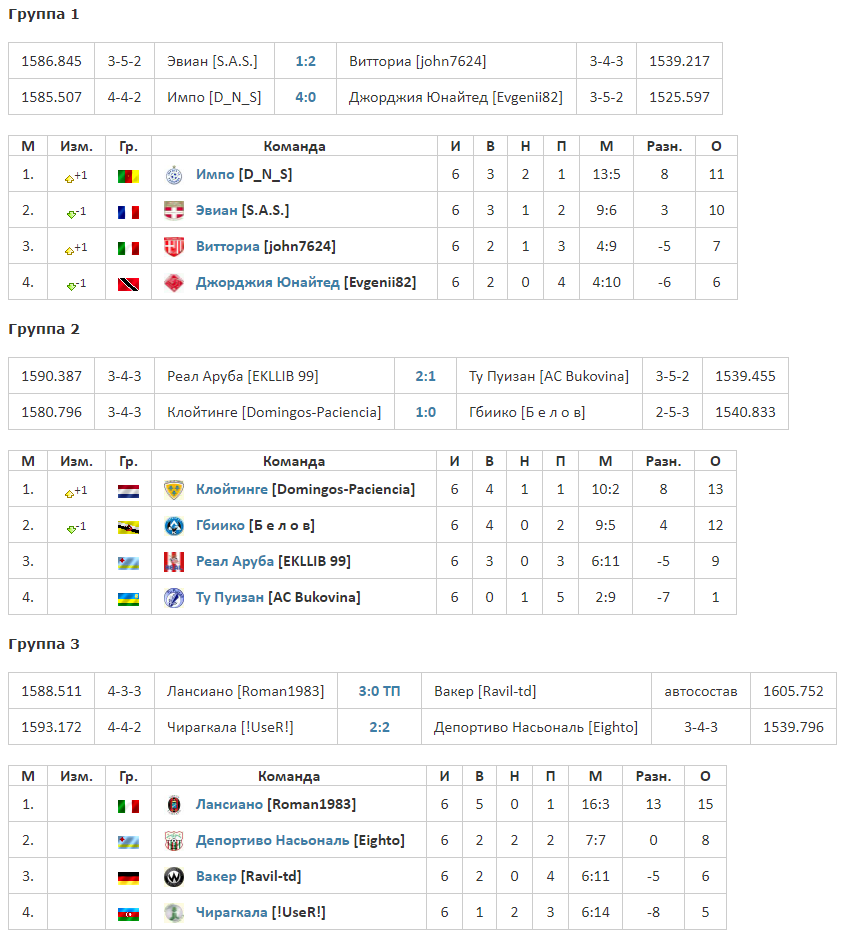 Группа 1

| 1586.845 | 3-5-2 | Эвиан [S.A.S.] | 1:2 | Витториа [john7624] | 3-4-3 | 1539.217 |
|---|---|---|---|---|---|---|
| 1585.507 | 4-4-2 | Импо [D_N_S] | 4:0 | Джорджия Юнайтед [Evgenii82] | 3-5-2 | 1525.597 |

| М | Изм. | Гр. | Команда | И | В | Н | П | М | Разн. | О |
|---|---|---|---|---|---|---|---|---|---|---|
| 1. | +1 | | Импо [D_N_S] | 6 | 3 | 2 | 1 | 13:5 | 8 | 11 |
| 2. | -1 | | Эвиан [S.A.S.] | 6 | 3 | 1 | 2 | 9:6 | 3 | 10 |
| 3. | +1 | | Витториа [john7624] | 6 | 2 | 1 | 3 | 4:9 | -5 | 7 |
| 4. | -1 | | Джорджия Юнайтед [Evgenii82] | 6 | 2 | 0 | 4 | 4:10 | -6 | 6 |

Группа 2

| 1590.387 | 3-4-3 | Реал Аруба [EKLLIB 99] | 2:1 | Ту Пуизан [AC Bukovina] | 3-5-2 | 1539.455 |
|---|---|---|---|---|---|---|
| 1580.796 | 3-4-3 | Клойтинге [Domingos-Paciencia] | 1:0 | Гбиико [Б е л о в] | 2-5-3 | 1540.833 |

| М | Изм. | Гр. | Команда | И | В | Н | П | М | Разн. | О |
|---|---|---|---|---|---|---|---|---|---|---|
| 1. | +1 | | Клойтинге [Domingos-Paciencia] | 6 | 4 | 1 | 1 | 10:2 | 8 | 13 |
| 2. | -1 | | Гбиико [Б е л о в] | 6 | 4 | 0 | 2 | 9:5 | 4 | 12 |
| 3. | | | Реал Аруба [EKLLIB 99] | 6 | 3 | 0 | 3 | 6:11 | -5 | 9 |
| 4. | | | Ту Пуизан [AC Bukovina] | 6 | 0 | 1 | 5 | 2:9 | -7 | 1 |

Группа 3

| 1588.511 | 4-3-3 | Лансиано [Roman1983] | 3:0 ТП | Вакер [Ravil-td] | автосостав | 1605.752 |
|---|---|---|---|---|---|---|
| 1593.172 | 4-4-2 | Чирагкала [!UseR!] | 2:2 | Депортиво Насьональ [Eighto] | 3-4-3 | 1539.796 |

| М | Изм. | Гр. | Команда | И | В | Н | П | М | Разн. | О |
|---|---|---|---|---|---|---|---|---|---|---|
| 1. | | | Лансиано [Roman1983] | 6 | 5 | 0 | 1 | 16:3 | 13 | 15 |
| 2. | | | Депортиво Насьональ [Eighto] | 6 | 2 | 2 | 2 | 7:7 | 0 | 8 |
| 3. | | | Вакер [Ravil-td] | 6 | 2 | 0 | 4 | 6:11 | -5 | 6 |
| 4. | | | Чирагкала [!UseR!] | 6 | 1 | 2 | 3 | 6:14 | -8 | 5 |